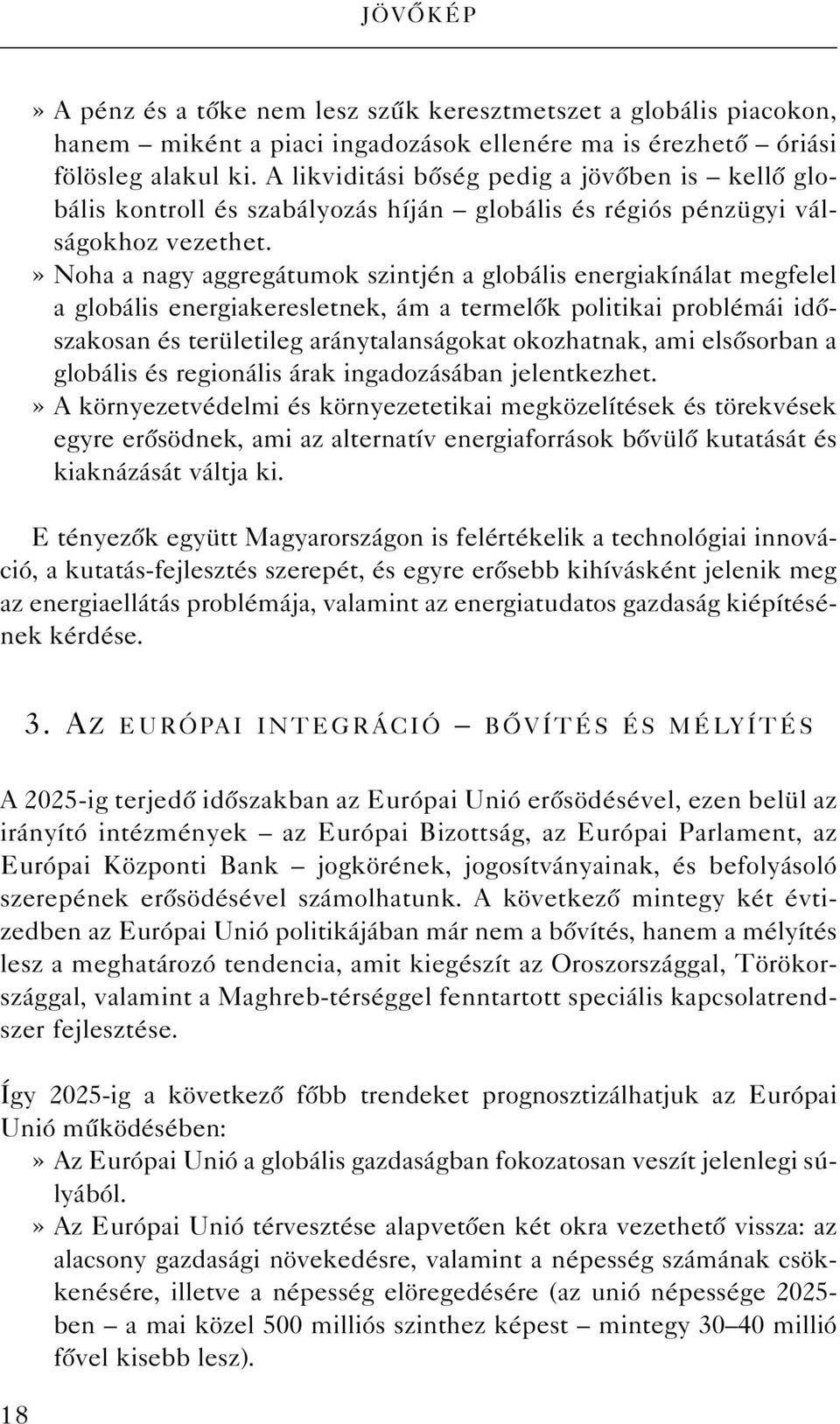 JÖVŐKÉP

» A pénz és a tőke nem lesz szűk keresztmetszet a globális piacokon, hanem – miként a piaci ingadozások ellenére ma is érezhető – óriási fölösleg alakul ki. A likviditási bőség pedig a jövőben is – kellő globális kontroll és szabályozás híján – globális és régiós pénzügyi válságokhoz vezethet.
» Noha a nagy aggregátumok szintjén a globális energiakínálat megfelel a globális energiakeresletnek, ám a termelők politikai problémái időszakosan és területileg aránytalanságokat okozhatnak, ami elsősorban a globális és regionális árak ingadozásában jelentkezhet.
» A környezetvédelmi és környezetetikai megközelítések és törekvések egyre erősödnek, ami az alternatív energiaforrások bővülő kutatását és kiaknázását váltja ki.

E tényezők együtt Magyarországon is felértékelik a technológiai innováció, a kutatás-fejlesztés szerepét, és egyre erősebb kihívásként jelenik meg az energiaellátás problémája, valamint az energiatudatos gazdaság kiépítésének kérdése.

3. AZ EURÓPAI INTEGRÁCIÓ – BŐVÍTÉS ÉS MÉLYÍTÉS

A 2025-ig terjedő időszakban az Európai Unió erősödésével, ezen belül az irányító intézmények – az Európai Bizottság, az Európai Parlament, az Európai Központi Bank – jogkörének, jogosítványainak, és befolyásoló szerepének erősödésével számolhatunk. A következő mintegy két évtizedben az Európai Unió politikájában már nem a bővítés, hanem a mélyítés lesz a meghatározó tendencia, amit kiegészít az Oroszországgal, Törökországgal, valamint a Maghreb-térséggel fenntartott speciális kapcsolatrendszer fejlesztése.

Így 2025-ig a következő főbb trendeket prognosztizálhatjuk az Európai Unió működésében:
» Az Európai Unió a globális gazdaságban fokozatosan veszít jelenlegi súlyából.
» Az Európai Unió térvesztése alapvetően két okra vezethető vissza: az alacsony gazdasági növekedésre, valamint a népesség számának csökkenésére, illetve a népesség elöregedésére (az unió népessége 2025-ben – a mai közel 500 milliós szinthez képest – mintegy 30–40 millió fővel kisebb lesz).

18